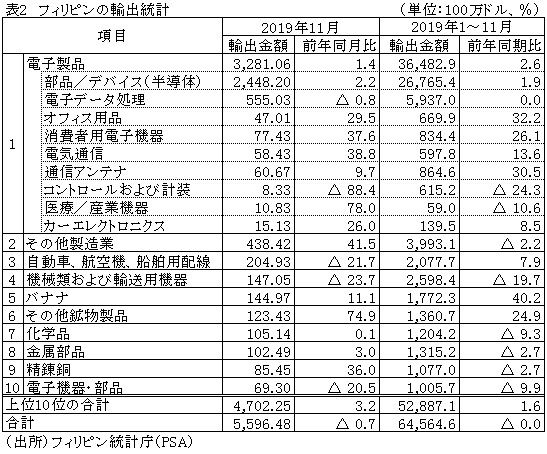 表2 フィリピンの輸出統計 （単位：100万ドル、%）

| | 項目 | 2019年11月 輸出金額 | 2019年11月 前年同月比 | 2019年1～11月 輸出金額 | 2019年1～11月 前年同期比 |
|---|---|---|---|---|---|
| 1 | 電子製品 | 3,281.06 | 1.4 | 36,482.9 | 2.6 |
| | 部品／デバイス（半導体） | 2,448.20 | 2.2 | 26,765.4 | 1.9 |
| | 電子データ処理 | 555.03 | △ 0.8 | 5,937.0 | 0.0 |
| | オフィス用品 | 47.01 | 29.5 | 669.9 | 32.2 |
| | 消費者用電子機器 | 77.43 | 37.6 | 834.4 | 26.1 |
| | 電気通信 | 58.43 | 38.8 | 597.8 | 13.6 |
| | 通信アンテナ | 60.67 | 9.7 | 864.6 | 30.5 |
| | コントロールおよび計装 | 8.33 | △ 88.4 | 615.2 | △ 24.3 |
| | 医療／産業機器 | 10.83 | 78.0 | 59.0 | △ 10.6 |
| | カーエレクトロニクス | 15.13 | 26.0 | 139.5 | 8.5 |
| 2 | その他製造業 | 438.42 | 41.5 | 3,993.1 | △ 2.2 |
| 3 | 自動車、航空機、船舶用配線 | 204.93 | △ 21.7 | 2,077.7 | 7.9 |
| 4 | 機械類および輸送用機器 | 147.05 | △ 23.7 | 2,598.4 | △ 19.7 |
| 5 | バナナ | 144.97 | 11.1 | 1,772.3 | 40.2 |
| 6 | その他鉱物製品 | 123.43 | 74.9 | 1,360.7 | 24.9 |
| 7 | 化学品 | 105.14 | 0.1 | 1,204.2 | △ 9.3 |
| 8 | 金属部品 | 102.49 | 3.0 | 1,315.2 | △ 2.7 |
| 9 | 精錬銅 | 85.45 | 36.0 | 1,077.0 | △ 2.7 |
| 10 | 電子機器・部品 | 69.30 | △ 20.5 | 1,005.7 | △ 9.9 |
| 上位10位の合計 | | 4,702.25 | 3.2 | 52,887.1 | 1.6 |
| 合計 | | 5,596.48 | △ 0.7 | 64,564.6 | △ 0.0 |

（出所）フィリピン統計庁（PSA）